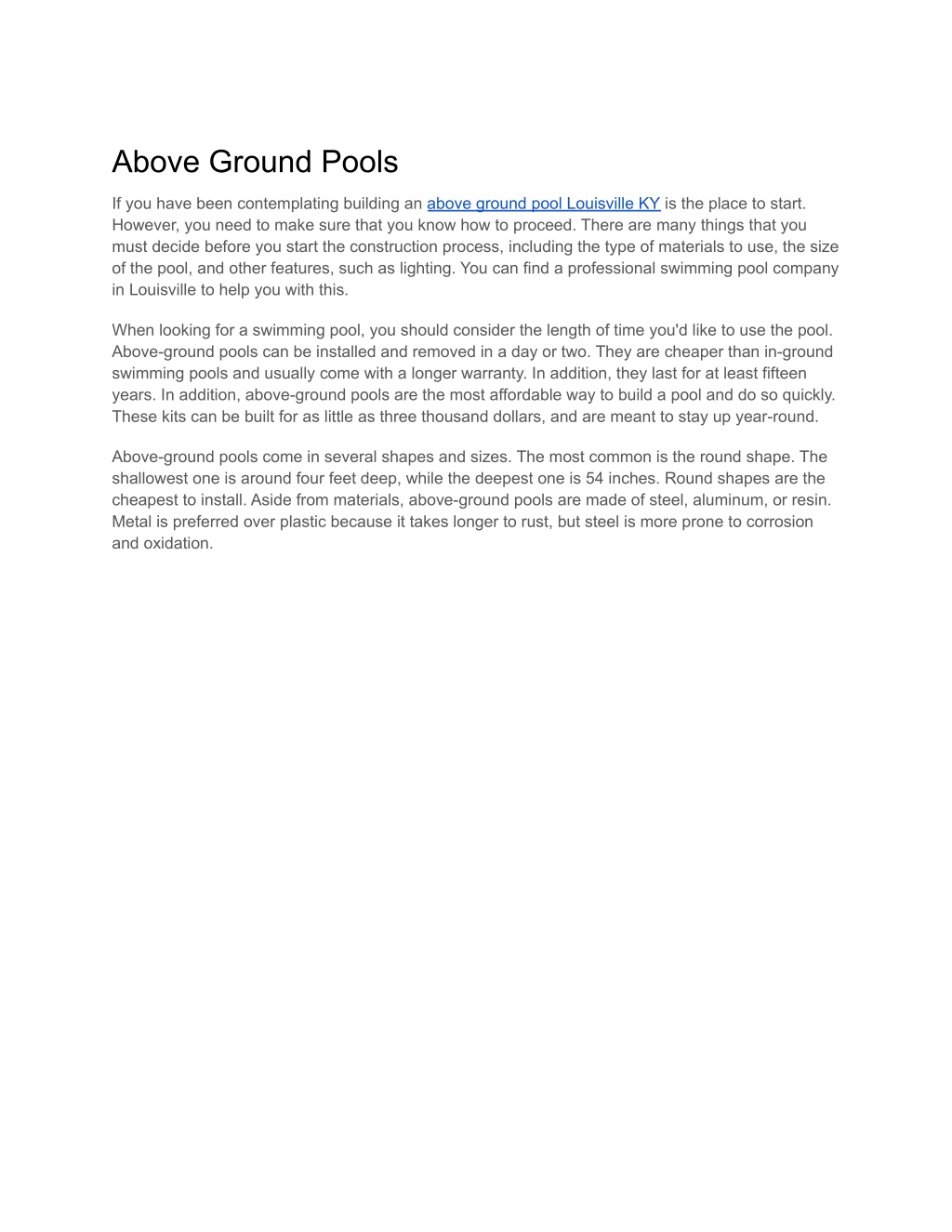 Above Ground Pools

If you have been contemplating building an above ground pool Louisville KY is the place to start. However, you need to make sure that you know how to proceed. There are many things that you must decide before you start the construction process, including the type of materials to use, the size of the pool, and other features, such as lighting. You can find a professional swimming pool company in Louisville to help you with this.

When looking for a swimming pool, you should consider the length of time you'd like to use the pool. Above-ground pools can be installed and removed in a day or two. They are cheaper than in-ground swimming pools and usually come with a longer warranty. In addition, they last for at least fifteen years. In addition, above-ground pools are the most affordable way to build a pool and do so quickly. These kits can be built for as little as three thousand dollars, and are meant to stay up year-round.

Above-ground pools come in several shapes and sizes. The most common is the round shape. The shallowest one is around four feet deep, while the deepest one is 54 inches. Round shapes are the cheapest to install. Aside from materials, above-ground pools are made of steel, aluminum, or resin. Metal is preferred over plastic because it takes longer to rust, but steel is more prone to corrosion and oxidation.